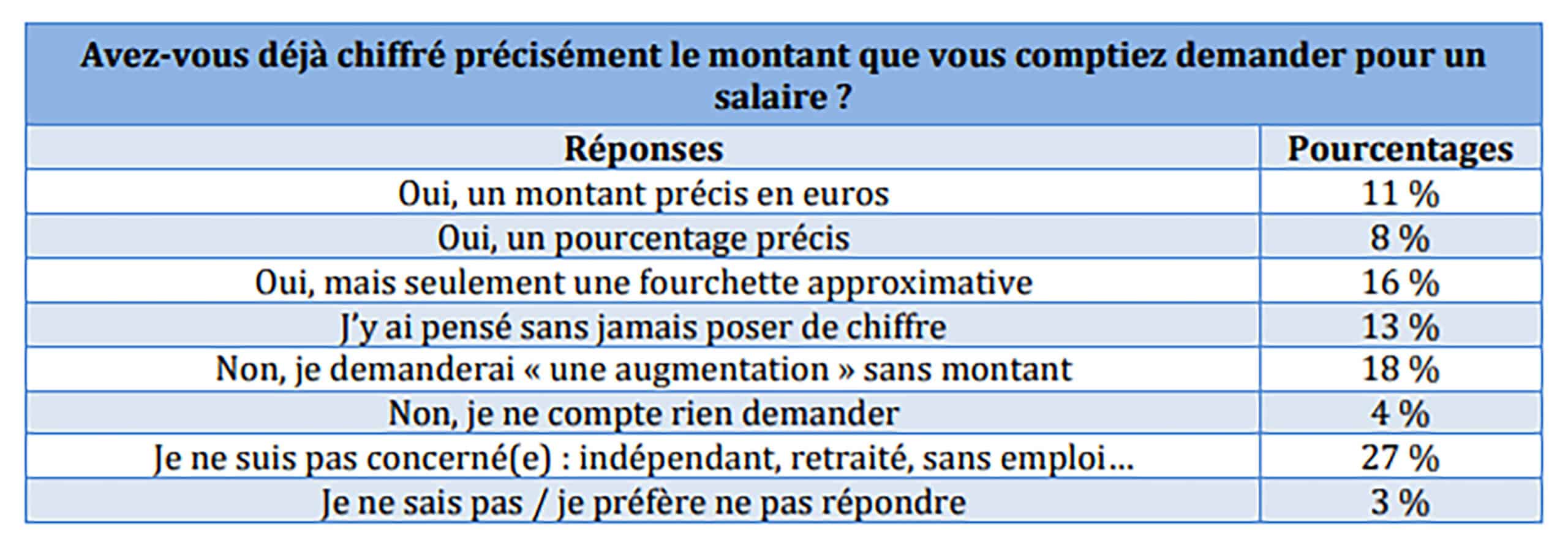 Avez-vous déjà chiffré précisément le montant que vous comptiez demander pour un salaire ?

| Réponses | Pourcentages |
|---|---|
| Oui, un montant précis en euros | 11 % |
| Oui, un pourcentage précis | 8 % |
| Oui, mais seulement une fourchette approximative | 16 % |
| J'y ai pensé sans jamais poser de chiffre | 13 % |
| Non, je demanderai « une augmentation » sans montant | 18 % |
| Non, je ne compte rien demander | 4 % |
| Je ne suis pas concerné(e) : indépendant, retraité, sans emploi… | 27 % |
| Je ne sais pas / je préfère ne pas répondre | 3 % |